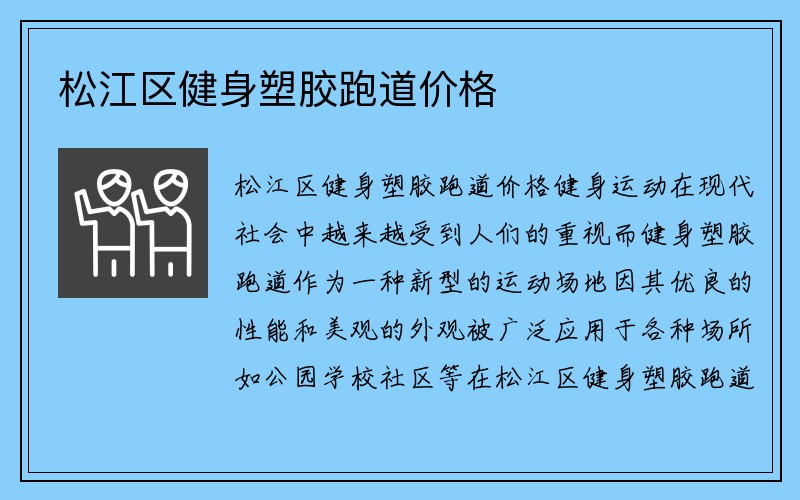 松江区健身塑胶跑道价格

松江区健身塑胶跑道价格健身运动在现代社会中越来越受到人们的重视而健身塑胶跑道作为一种新型的运动场地因其优良的性能和美观的外观被广泛应用于各种场所如公园学校社区等在松江区健身塑胶跑道